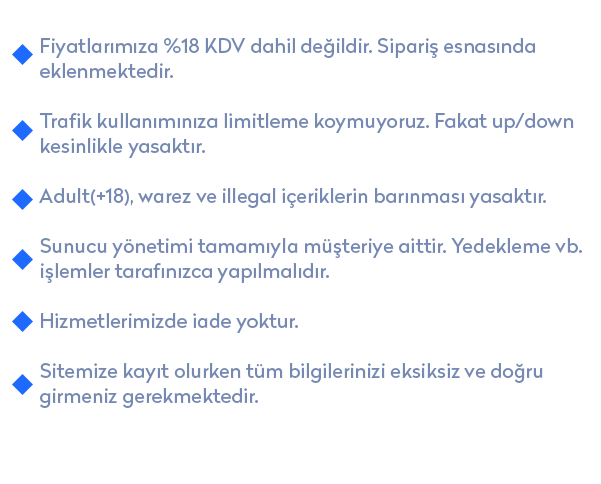 Fiyatlarımıza %18 KDV dahil değildir. Sipariş esnasında eklenmektedir.

Trafik kullanımınıza limitleme koymuyoruz. Fakat up/down kesinlikle yasaktır.

Adult(+18), warez ve illegal içeriklerin barınması yasaktır.

Sunucu yönetimi tamamıyla müşteriye aittir. Yedekleme vb. işlemler tarafınızca yapılmalıdır.

Hizmetlerimizde iade yoktur.

Sitemize kayıt olurken tüm bilgilerinizi eksiksiz ve doğru girmeniz gerekmektedir.